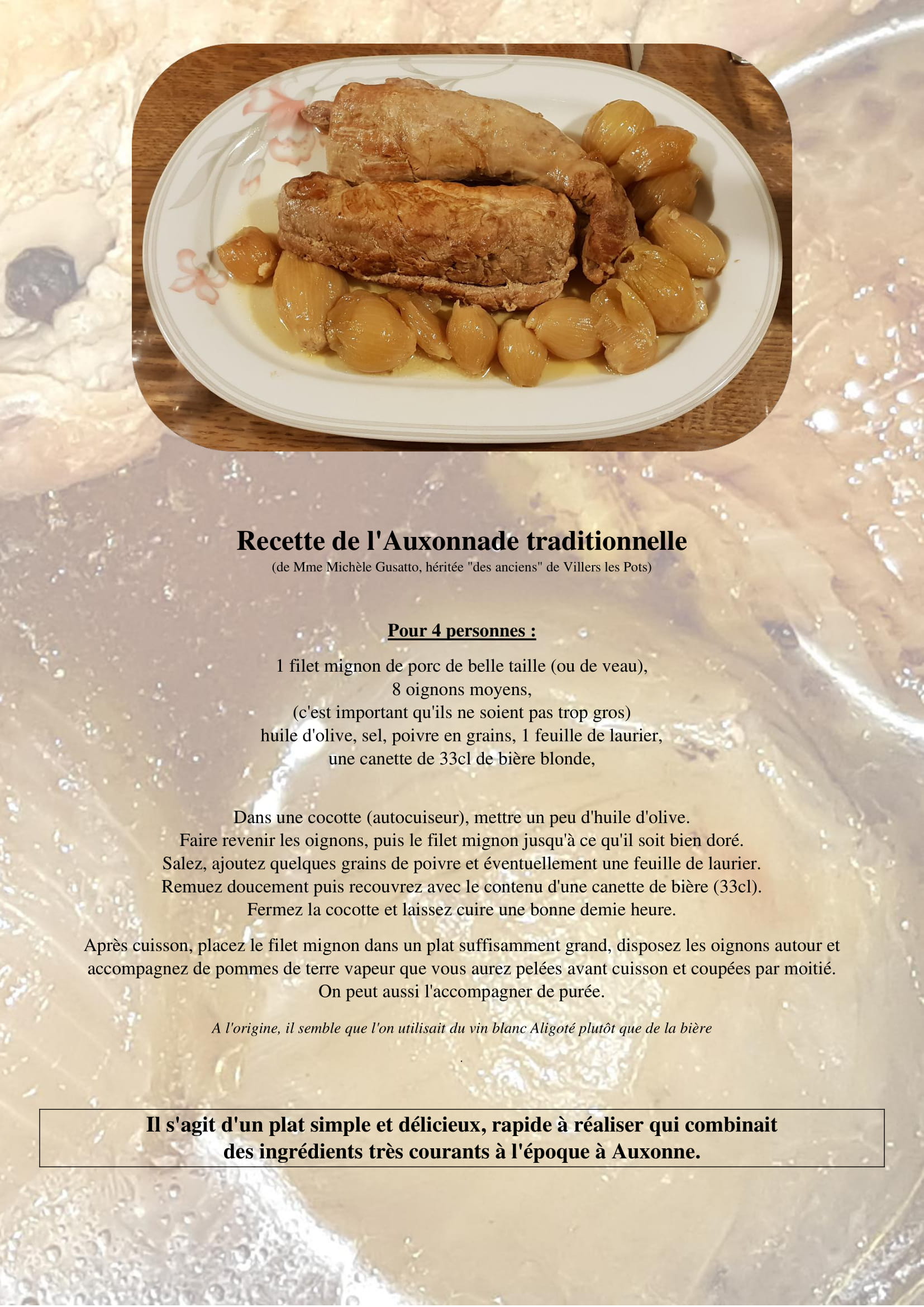 Recette de l'Auxonnade traditionnelle
(de Mme Michèle Gusatto, héritée "des anciens" de Villers les Pots)

Pour 4 personnes :

1 filet mignon de porc de belle taille (ou de veau),
8 oignons moyens,
(c'est important qu'ils ne soient pas trop gros)
huile d'olive, sel, poivre en grains, 1 feuille de laurier,
une canette de 33cl de bière blonde,

Dans une cocotte (autocuiseur), mettre un peu d'huile d'olive.
Faire revenir les oignons, puis le filet mignon jusqu'à ce qu'il soit bien doré.
Salez, ajoutez quelques grains de poivre et éventuellement une feuille de laurier.
Remuez doucement puis recouvrez avec le contenu d'une canette de bière (33cl).
Fermez la cocotte et laissez cuire une bonne demie heure.

Après cuisson, placez le filet mignon dans un plat suffisamment grand, disposez les oignons autour et accompagnez de pommes de terre vapeur que vous aurez pelées avant cuisson et coupées par moitié.
On peut aussi l'accompagner de purée.

A l'origine, il semble que l'on utilisait du vin blanc Aligoté plutôt que de la bière

.

Il s'agit d'un plat simple et délicieux, rapide à réaliser qui combinait des ingrédients très courants à l'époque à Auxonne.